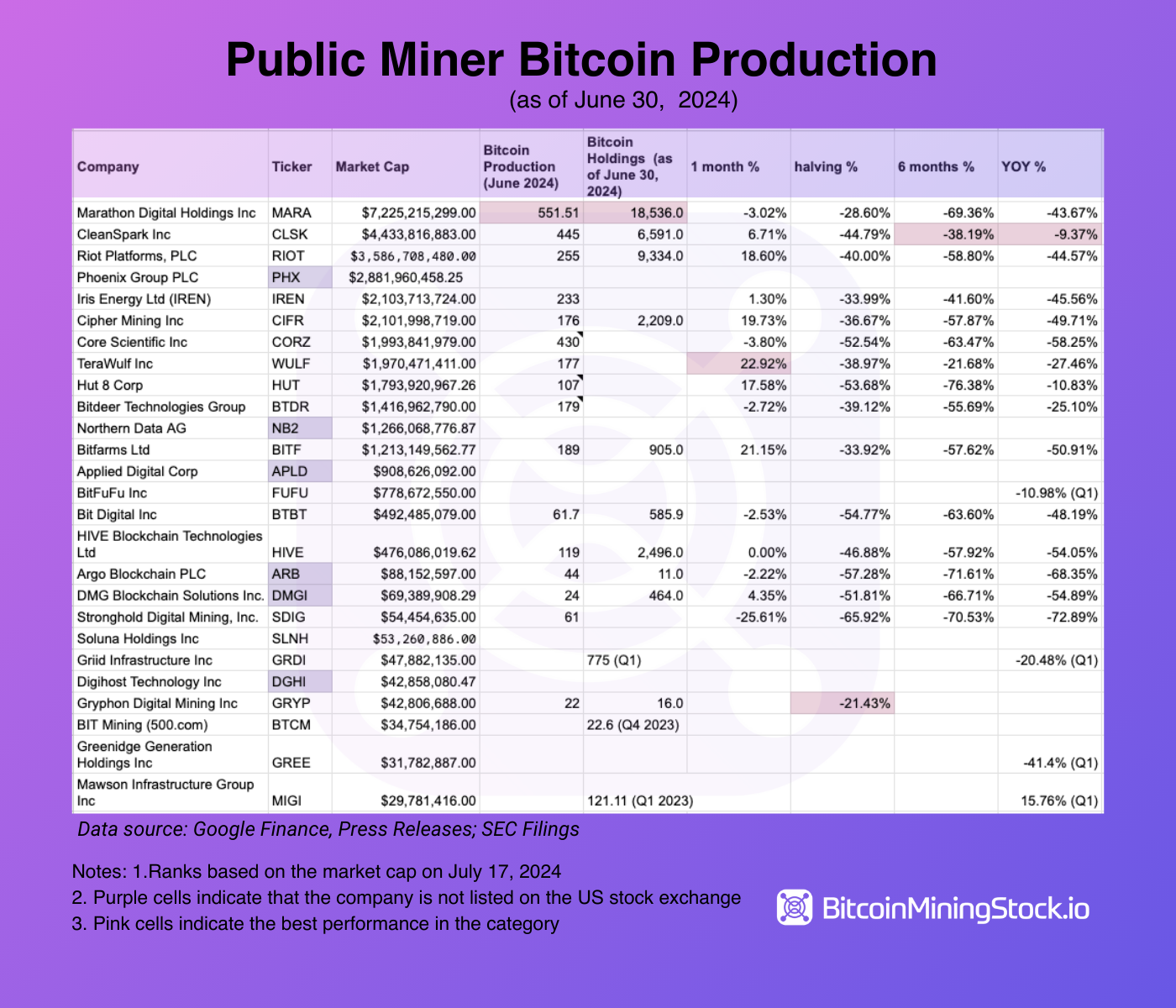 Public Miner Bitcoin Production
(as of June 30, 2024)

| Company | Ticker | Market Cap | Bitcoin Production (June 2024) | Bitcoin Holdings (as of June 30, 2024) | 1 month % | halving % | 6 months % | YOY % |
|---|---|---|---|---|---|---|---|---|
| Marathon Digital Holdings Inc | MARA | $7,225,215,299.00 | 551.51 | 18,536.0 | -3.02% | -28.60% | -69.36% | -43.67% |
| CleanSpark Inc | CLSK | $4,433,816,883.00 | 445 | 6,591.0 | 6.71% | -44.79% | -38.19% | -9.37% |
| Riot Platforms, PLC | RIOT | $3,586,708,480.00 | 255 | 9,334.0 | 18.60% | -40.00% | -58.80% | -44.57% |
| Phoenix Group PLC | PHX | $2,881,960,458.25 | | | | | | |
| Iris Energy Ltd (IREN) | IREN | $2,103,713,724.00 | 233 | | 1.30% | -33.99% | -41.60% | -45.56% |
| Cipher Mining Inc | CIFR | $2,101,998,719.00 | 176 | 2,209.0 | 19.73% | -36.67% | -57.87% | -49.71% |
| Core Scientific Inc | CORZ | $1,993,841,979.00 | 430 | | -3.80% | -52.54% | -63.47% | -58.25% |
| TeraWulf Inc | WULF | $1,970,471,411.00 | 177 | | 22.92% | -38.97% | -21.68% | -27.46% |
| Hut 8 Corp | HUT | $1,793,920,967.26 | 107 | | 17.58% | -53.68% | -76.38% | -10.83% |
| Bitdeer Technologies Group | BTDR | $1,416,962,790.00 | 179 | | -2.72% | -39.12% | -55.69% | -25.10% |
| Northern Data AG | NB2 | $1,266,068,776.87 | | | | | | |
| Bitfarms Ltd | BITF | $1,213,149,562.77 | 189 | 905.0 | 21.15% | -33.92% | -57.62% | -50.91% |
| Applied Digital Corp | APLD | $908,626,092.00 | | | | | | |
| BitFuFu Inc | FUFU | $778,672,550.00 | | | | | | -10.98% (Q1) |
| Bit Digital Inc | BTBT | $492,485,079.00 | 61.7 | 585.9 | -2.53% | -54.77% | -63.60% | -48.19% |
| HIVE Blockchain Technologies Ltd | HIVE | $476,086,019.62 | 119 | 2,496.0 | 0.00% | -46.88% | -57.92% | -54.05% |
| Argo Blockchain PLC | ARB | $88,152,597.00 | 44 | 11.0 | -2.22% | -57.28% | -71.61% | -68.35% |
| DMG Blockchain Solutions Inc. | DMGI | $69,389,908.29 | 24 | 464.0 | 4.35% | -51.81% | -66.71% | -54.89% |
| Stronghold Digital Mining, Inc. | SDIG | $54,454,635.00 | 61 | | -25.61% | -65.92% | -70.53% | -72.89% |
| Soluna Holdings Inc | SLNH | $53,260,886.00 | | | | | | |
| Griid Infrastructure Inc | GRDI | $47,882,135.00 | | 775 (Q1) | | | | -20.48% (Q1) |
| Digihost Technology Inc | DGHI | $42,858,080.47 | | | | | | |
| Gryphon Digital Mining Inc | GRYP | $42,806,688.00 | 22 | 16.0 | | -21.43% | | |
| BIT Mining (500.com) | BTCM | $34,754,186.00 | | 22.6 (Q4 2023) | | | | |
| Greenidge Generation Holdings Inc | GREE | $31,782,887.00 | | | | | | -41.4% (Q1) |
| Mawson Infrastructure Group Inc | MIGI | $29,781,416.00 | | 121.11 (Q1 2023) | | | | 15.76% (Q1) |

Data source: Google Finance, Press Releases; SEC Filings

Notes: 1.Ranks based on the market cap on July 17, 2024
2. Purple cells indicate that the company is not listed on the US stock exchange
3. Pink cells indicate the best performance in the category

BitcoinMiningStock.io